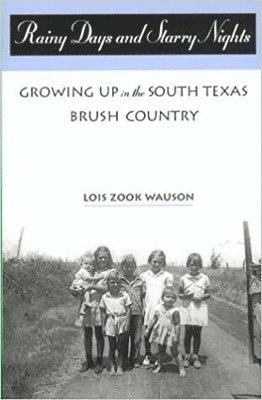 Rainy Days and Starry Nights

GROWING UP in the SOUTH TEXAS BRUSH COUNTRY

LOIS ZOOK WAUSON